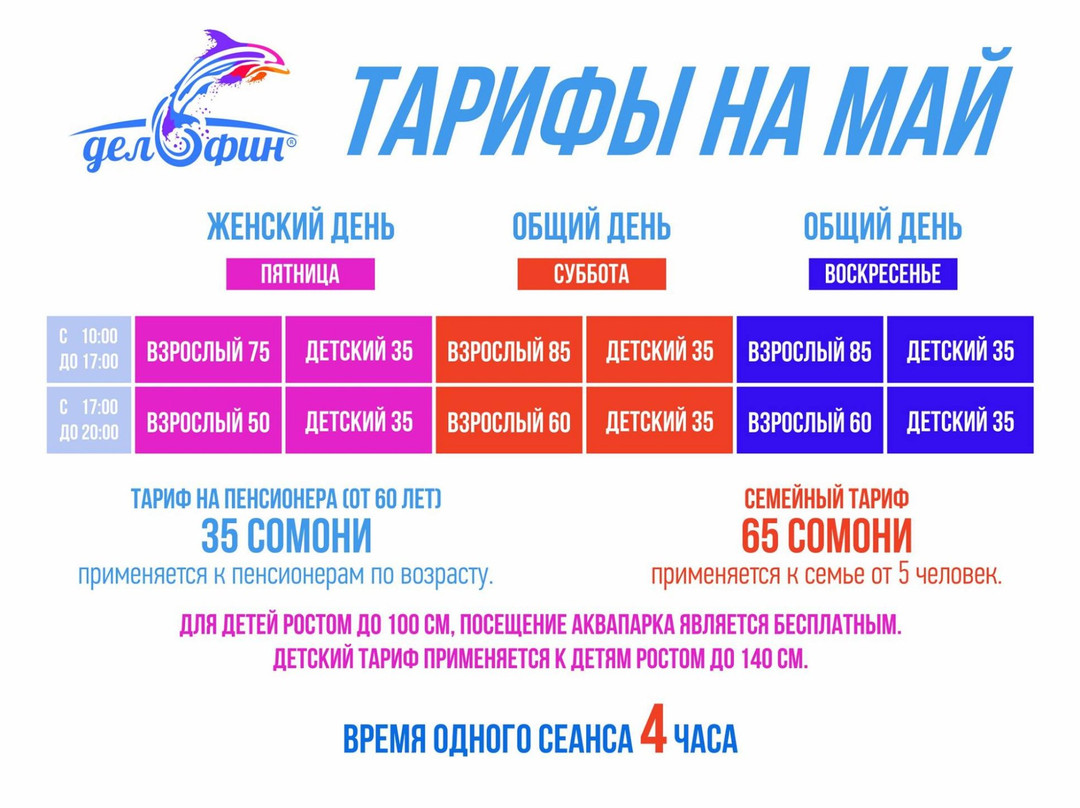 дельфин®

ТАРИФЫ НА МАЙ

| | ЖЕНСКИЙ ДЕНЬ ПЯТНИЦА | | ОБЩИЙ ДЕНЬ СУББОТА | | ОБЩИЙ ДЕНЬ ВОСКРЕСЕНЬЕ | |
|---|---|---|---|---|---|---|
| С 10:00 ДО 17:00 | ВЗРОСЛЫЙ 75 | ДЕТСКИЙ 35 | ВЗРОСЛЫЙ 85 | ДЕТСКИЙ 35 | ВЗРОСЛЫЙ 85 | ДЕТСКИЙ 35 |
| С 17:00 ДО 20:00 | ВЗРОСЛЫЙ 50 | ДЕТСКИЙ 35 | ВЗРОСЛЫЙ 60 | ДЕТСКИЙ 35 | ВЗРОСЛЫЙ 60 | ДЕТСКИЙ 35 |

ТАРИФ НА ПЕНСИОНЕРА (ОТ 60 ЛЕТ)
35 СОМОНИ
применяется к пенсионерам по возрасту.

СЕМЕЙНЫЙ ТАРИФ
65 СОМОНИ
применяется к семье от 5 человек.

ДЛЯ ДЕТЕЙ РОСТОМ ДО 100 СМ, ПОСЕЩЕНИЕ АКВАПАРКА ЯВЛЯЕТСЯ БЕСПЛАТНЫМ.
ДЕТСКИЙ ТАРИФ ПРИМЕНЯЕТСЯ К ДЕТЯМ РОСТОМ ДО 140 СМ.

ВРЕМЯ ОДНОГО СЕАНСА 4 ЧАСА